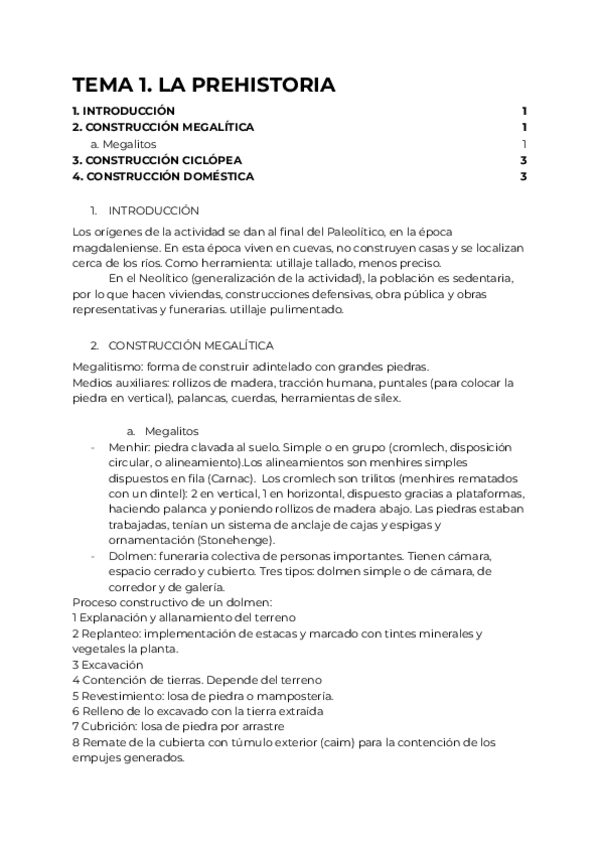 TEMA 1. LA PREHISTORIA

1. INTRODUCCIÓN 1
2. CONSTRUCCIÓN MEGALÍTICA 1
a. Megalitos 1
3. CONSTRUCCIÓN CICLÓPEA 3
4. CONSTRUCCIÓN DOMÉSTICA 3

1. INTRODUCCIÓN

Los orígenes de la actividad se dan al final del Paleolítico, en la época magdaleniense. En esta época viven en cuevas, no construyen casas y se localizan cerca de los ríos. Como herramienta: utillaje tallado, menos preciso.

En el Neolítico (generalización de la actividad), la población es sedentaria, por lo que hacen viviendas, construcciones defensivas, obra pública y obras representativas y funerarias. utillaje pulimentado.

2. CONSTRUCCIÓN MEGALÍTICA

Megalitismo: forma de construir adintelado con grandes piedras.
Medios auxiliares: rollizos de madera, tracción humana, puntales (para colocar la piedra en vertical), palancas, cuerdas, herramientas de sílex.

a. Megalitos

- Menhir: piedra clavada al suelo. Simple o en grupo (cromlech, disposición circular, o alineamiento).Los alineamientos son menhires simples dispuestos en fila (Carnac). Los cromlech son trilitos (menhires rematados con un dintel): 2 en vertical, 1 en horizontal, dispuesto gracias a plataformas, haciendo palanca y poniendo rollizos de madera abajo. Las piedras estaban trabajadas, tenían un sistema de anclaje de cajas y espigas y ornamentación (Stonehenge).
- Dolmen: funeraria colectiva de personas importantes. Tienen cámara, espacio cerrado y cubierto. Tres tipos: dolmen simple o de cámara, de corredor y de galería.

Proceso constructivo de un dolmen:
1 Explanación y allanamiento del terreno
2 Replanteo: implementación de estacas y marcado con tintes minerales y vegetales la planta.
3 Excavación
4 Contención de tierras. Depende del terreno
5 Revestimiento: losa de piedra o mampostería.
6 Relleno de lo excavado con la tierra extraída
7 Cubrición: losa de piedra por arrastre
8 Remate de la cubierta con túmulo exterior (caim) para la contención de los empujes generados.